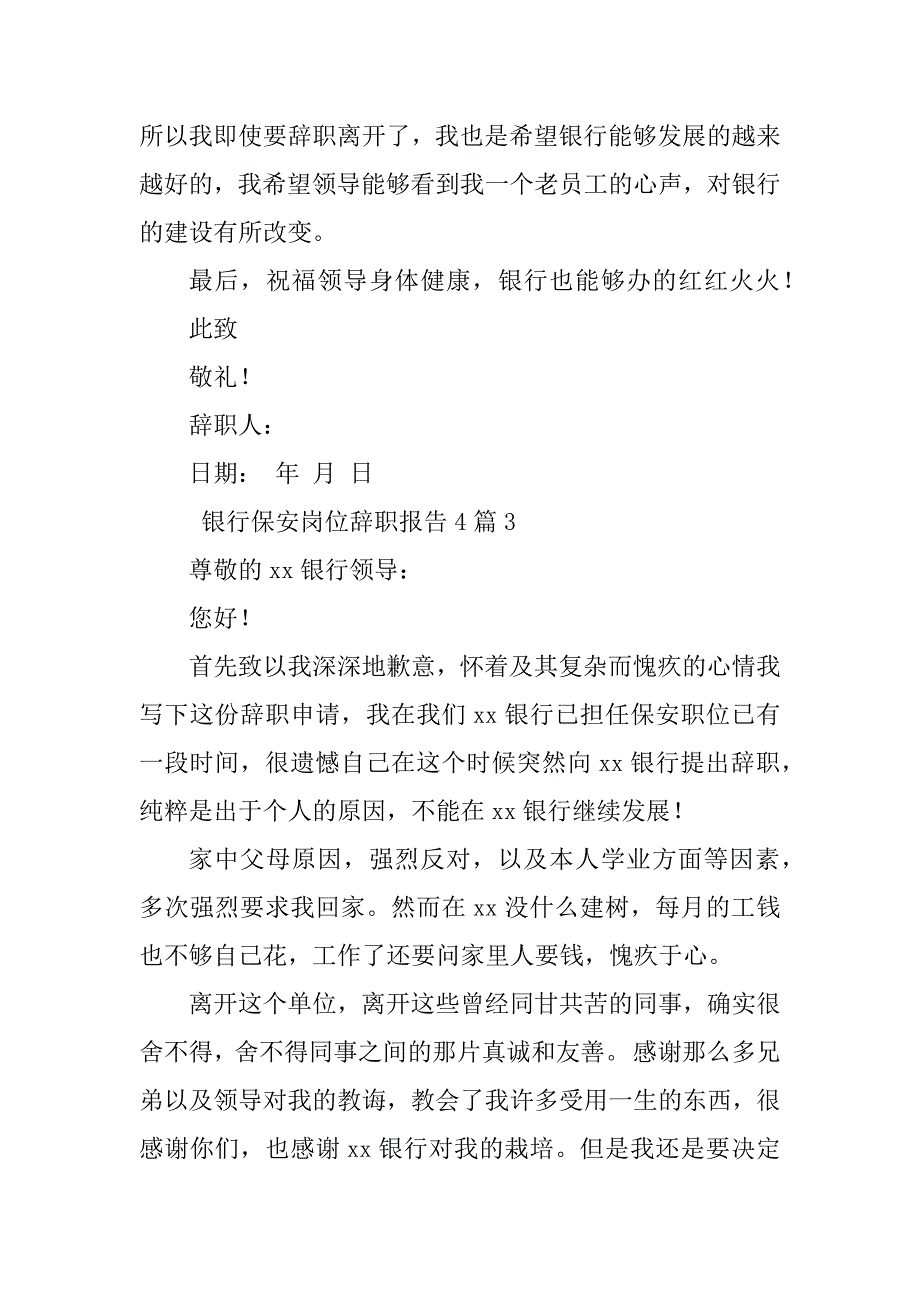 所以我即使要辞职离开了，我也是希望银行能够发展的越来越好的，我希望领导能够看到我一个老员工的心声，对银行的建设有所改变。

最后，祝福领导身体健康，银行也能够办的红红火火！

此致

敬礼！

辞职人：

日期： 年 月 日

银行保安岗位辞职报告4篇3

尊敬的xx银行领导：

您好！

首先致以我深深地歉意，怀着及其复杂而愧疚的心情我写下这份辞职申请，我在我们xx银行已担任保安职位已有一段时间，很遗憾自己在这个时候突然向xx银行提出辞职，纯粹是出于个人的原因，不能在xx银行继续发展！

家中父母原因，强烈反对，以及本人学业方面等因素，多次强烈要求我回家。然而在xx没什么建树，每月的工钱也不够自己花，工作了还要问家里人要钱，愧疚于心。

离开这个单位，离开这些曾经同甘共苦的同事，确实很舍不得，舍不得同事之间的那片真诚和友善。感谢那么多兄弟以及领导对我的教诲，教会了我许多受用一生的东西，很感谢你们，也感谢xx银行对我的栽培。但是我还是要决定